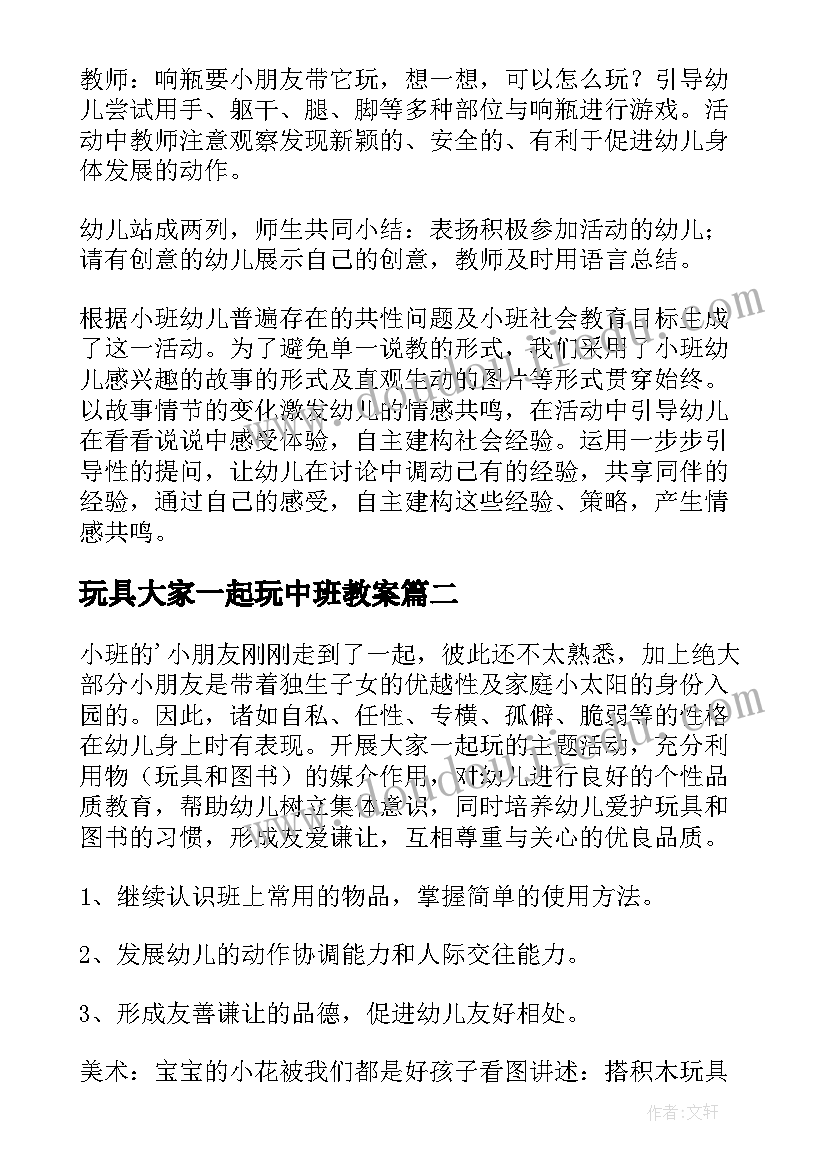 教师：响瓶要小朋友带它玩，想一想，可以怎么玩？引导幼儿尝试用手、躯干、腿、脚等多种部位与响瓶进行游戏。活动中教师注意观察发现新颖的、安全的、有利于促进幼儿身体发展的动作。

幼儿站成两列，师生共同小结：表扬积极参加活动的幼儿；请有创意的幼儿展示自己的创意，教师及时用语言总结。

根据小班幼儿普遍存在的共性问题及小班社会教育目标生成了这一活动。为了避免单一说教的形式，我们采用了小班幼儿感兴趣的故事的形式及直观生动的图片等形式贯穿始终。以故事情节的变化激发幼儿的情感共鸣，在活动中引导幼儿在看看说说中感受体验，自主建构社会经验。运用一步步引导性的提问，让幼儿在讨论中调动已有的经验，共享同伴的经验，通过自己的感受，自主建构这些经验、策略，产生情感共鸣。

玩具大家一起玩中班教案篇二

小班的’小朋友刚刚走到了一起，彼此还不太熟悉，加上绝大部分小朋友是带着独生子女的优越性及家庭小太阳的身份入园的。因此，诸如自私、任性、专横、孤僻、脆弱等的性格在幼儿身上时有表现。开展大家一起玩的主题活动，充分利用物（玩具和图书）的媒介作用，对幼儿进行良好的个性品质教育，帮助幼儿树立集体意识，同时培养幼儿爱护玩具和图书的习惯，形成友爱谦让，互相尊重与关心的优良品质。

1、继续认识班上常用的物品，掌握简单的使用方法。

2、发展幼儿的动作协调能力和人际交往能力。

3、形成友善谦让的品德，促进幼儿友好相处。

美术：宝宝的小花被我们都是好孩子看图讲述：搭积木玩具

作者：文轩